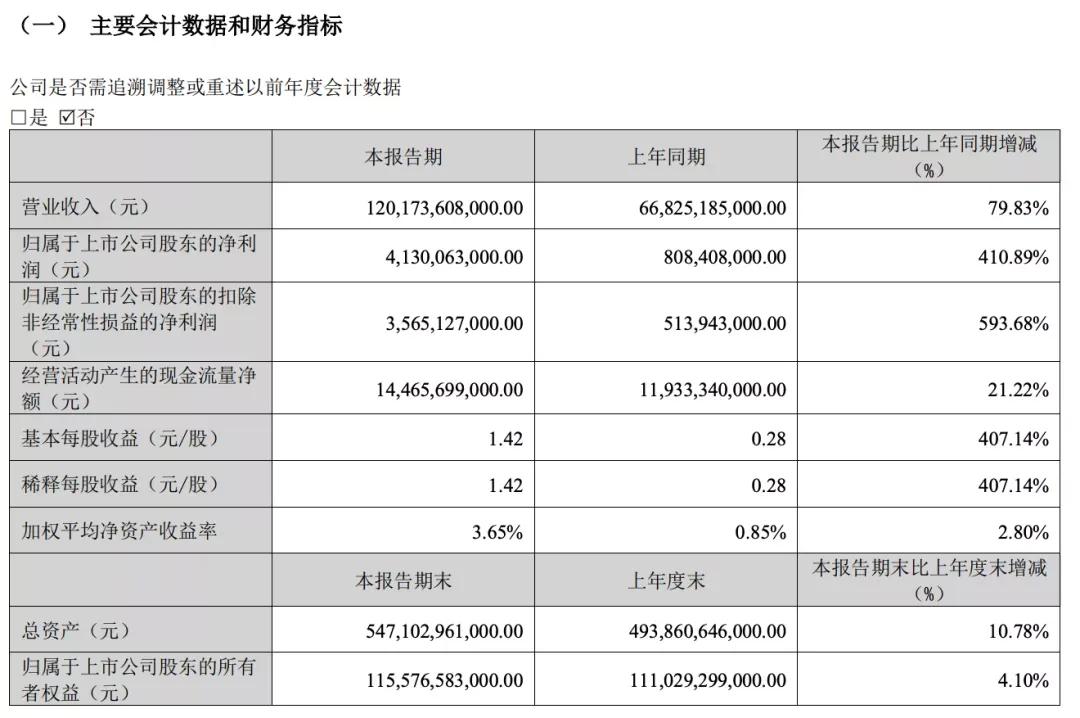 （一） 主要会计数据和财务指标

公司是否需追溯调整或重述以前年度会计数据
☐是 ☑否

|  | 本报告期 | 上年同期 | 本报告期比上年同期增减（%） |
|---|---|---|---|
| 营业收入（元） | 120,173,608,000.00 | 66,825,185,000.00 | 79.83% |
| 归属于上市公司股东的净利润（元） | 4,130,063,000.00 | 808,408,000.00 | 410.89% |
| 归属于上市公司股东的扣除非经常性损益的净利润（元） | 3,565,127,000.00 | 513,943,000.00 | 593.68% |
| 经营活动产生的现金流量净额（元） | 14,465,699,000.00 | 11,933,340,000.00 | 21.22% |
| 基本每股收益（元/股） | 1.42 | 0.28 | 407.14% |
| 稀释每股收益（元/股） | 1.42 | 0.28 | 407.14% |
| 加权平均净资产收益率 | 3.65% | 0.85% | 2.80% |
|  | 本报告期末 | 上年度末 | 本报告期末比上年度末增减（%） |
| 总资产（元） | 547,102,961,000.00 | 493,860,646,000.00 | 10.78% |
| 归属于上市公司股东的所有者权益（元） | 115,576,583,000.00 | 111,029,299,000.00 | 4.10% |